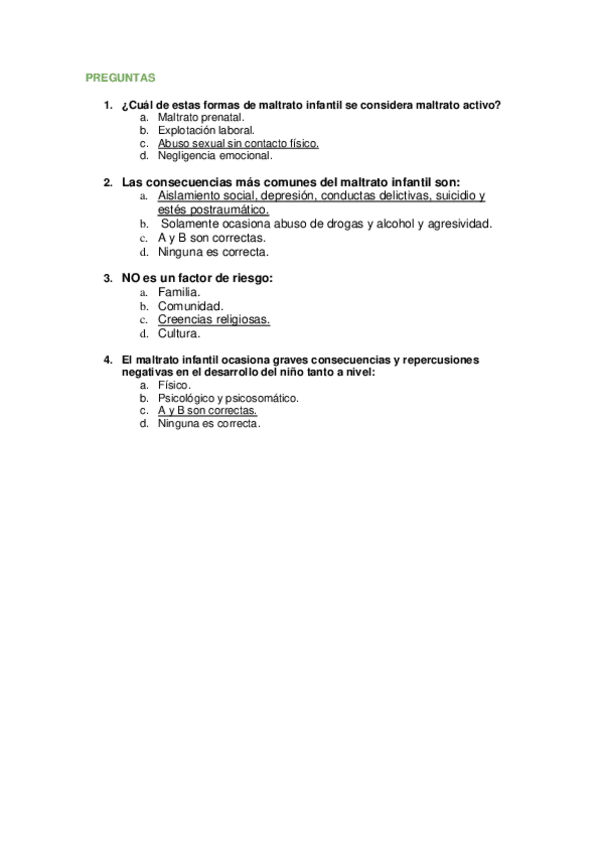 PREGUNTAS

1. ¿Cuál de estas formas de maltrato infantil se considera maltrato activo?
a. Maltrato prenatal.
b. Explotación laboral.
c. Abuso sexual sin contacto físico.
d. Negligencia emocional.

2. Las consecuencias más comunes del maltrato infantil son:
a. Aislamiento social, depresión, conductas delictivas, suicidio y estés postraumático.
b. Solamente ocasiona abuso de drogas y alcohol y agresividad.
c. A y B son correctas.
d. Ninguna es correcta.

3. NO es un factor de riesgo:
a. Familia.
b. Comunidad.
c. Creencias religiosas.
d. Cultura.

4. El maltrato infantil ocasiona graves consecuencias y repercusiones negativas en el desarrollo del niño tanto a nivel:
a. Físico.
b. Psicológico y psicosomático.
c. A y B son correctas.
d. Ninguna es correcta.